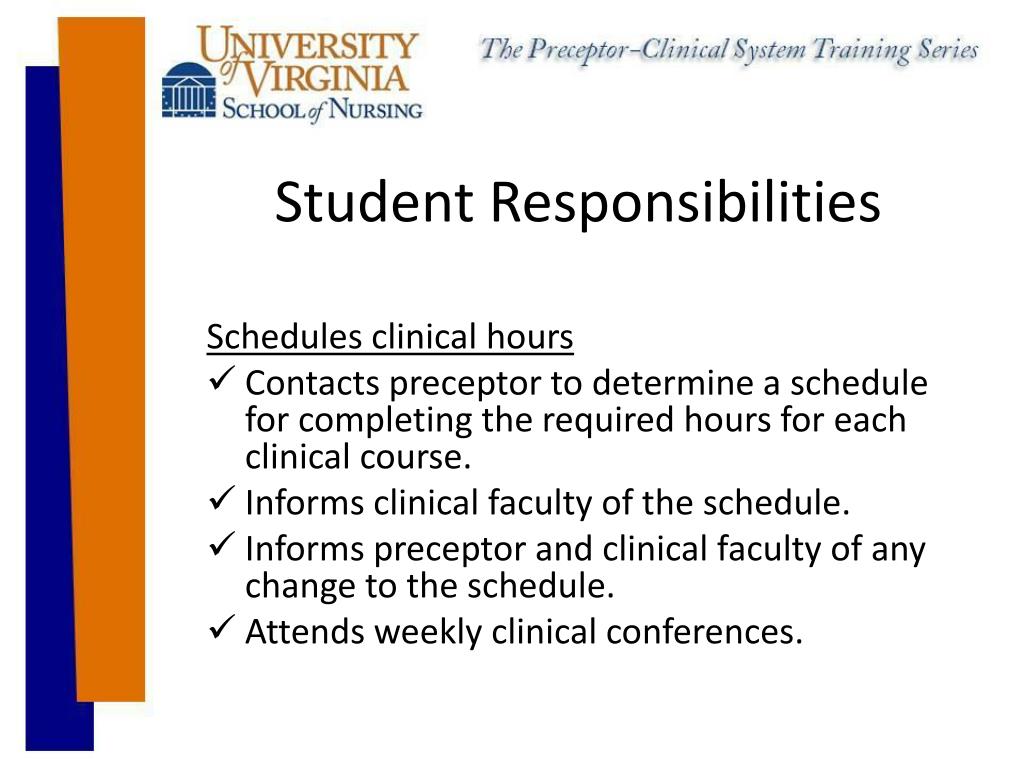 UNIVERSITY of VIRGINIA
SCHOOL of NURSING

The Preceptor–Clinical System Training Series

Student Responsibilities

Schedules clinical hours

✓ Contacts preceptor to determine a schedule for completing the required hours for each clinical course.
✓ Informs clinical faculty of the schedule.
✓ Informs preceptor and clinical faculty of any change to the schedule.
✓ Attends weekly clinical conferences.